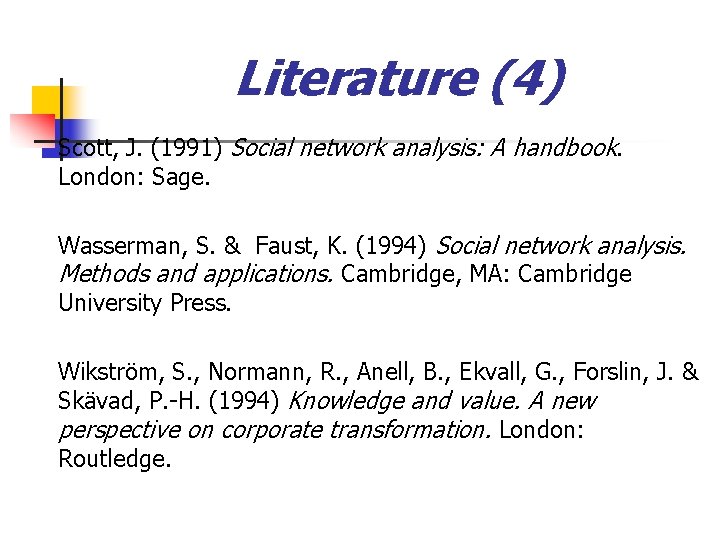 Literature (4)

Scott, J. (1991) Social network analysis: A handbook. London: Sage.

Wasserman, S. & Faust, K. (1994) Social network analysis. Methods and applications. Cambridge, MA: Cambridge University Press.

Wikström, S., Normann, R., Anell, B., Ekvall, G., Forslin, J. & Skävad, P.-H. (1994) Knowledge and value. A new perspective on corporate transformation. London: Routledge.